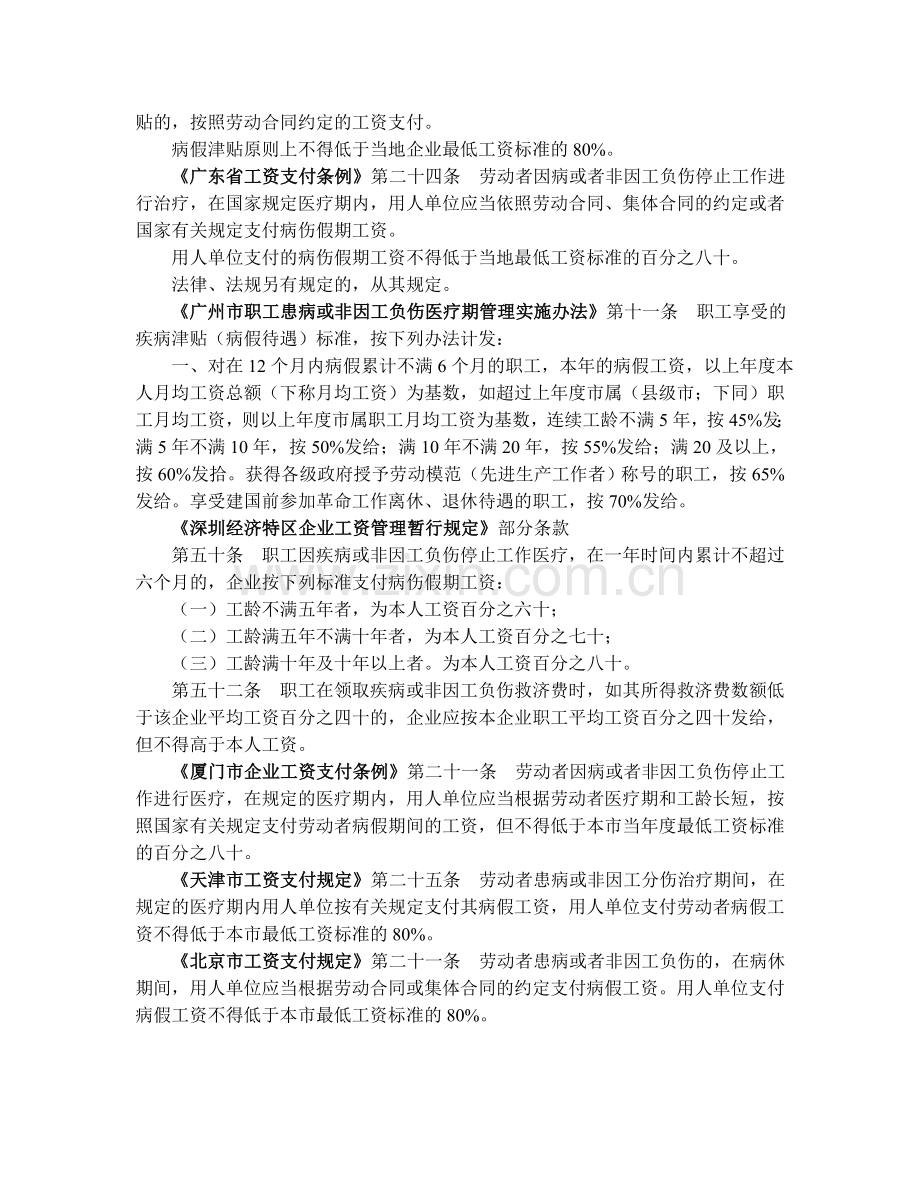 贴的，按照劳动合同约定的工资支付。

病假津贴原则上不得低于当地企业最低工资标准的80%。

《广东省工资支付条例》第二十四条 劳动者因病或者非因工负伤停止工作进行治疗，在国家规定医疗期内，用人单位应当依照劳动合同、集体合同的约定或者国家有关规定支付病伤假期工资。

用人单位支付的病伤假期工资不得低于当地最低工资标准的百分之八十。

法律、法规另有规定的，从其规定。

《广州市职工患病或非因工负伤医疗期管理实施办法》第十一条 职工享受的疾病津贴（病假待遇）标准，按下列办法计发：

一、对在12个月内病假累计不满6个月的职工，本年的病假工资，以上年度本人月均工资总额（下称月均工资）为基数，如超过上年度市属（县级市；下同）职工月均工资，则以上年度市属职工月均工资为基数，连续工龄不满5年，按45%发；满5年不满10年，按50%发给；满10年不满20年，按55%发给；满20及以上，按60%发拾。获得各级政府授予劳动模范（先进生产工作者）称号的职工，按65%发给。享受建国前参加革命工作离休、退休待遇的职工，按70%发给。

《深圳经济特区企业工资管理暂行规定》部分条款

第五十条 职工因疾病或非因工负伤停止工作医疗，在一年时间内累计不超过六个月的，企业按下列标准支付病伤假期工资：

（一）工龄不满五年者，为本人工资百分之六十；

（二）工龄满五年不满十年者，为本人工资百分之七十；

（三）工龄满十年及十年以上者。为本人工资百分之八十。

第五十二条 职工在领取疾病或非因工负伤救济费时，如其所得救济费数额低于该企业平均工资百分之四十的，企业应按本企业职工平均工资百分之四十发给，但不得高于本人工资。

《厦门市企业工资支付条例》第二十一条 劳动者因病或者非因工负伤停止工作进行医疗，在规定的医疗期内，用人单位应当根据劳动者医疗期和工龄长短，按照国家有关规定支付劳动者病假期间的工资，但不得低于本市当年度最低工资标准的百分之八十。

《天津市工资支付规定》第二十五条 劳动者患病或非因工分伤治疗期间，在规定的医疗期内用人单位按有关规定支付其病假工资，用人单位支付劳动者病假工资不得低于本市最低工资标准的80%。

《北京市工资支付规定》第二十一条 劳动者患病或者非因工负伤的，在病休期间，用人单位应当根据劳动合同或集体合同的约定支付病假工资。用人单位支付病假工资不得低于本市最低工资标准的80%。

www.zixin.com.cn